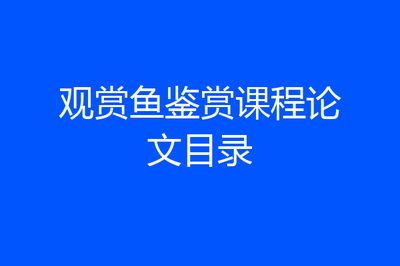 观赏鱼鉴赏课程论文目录